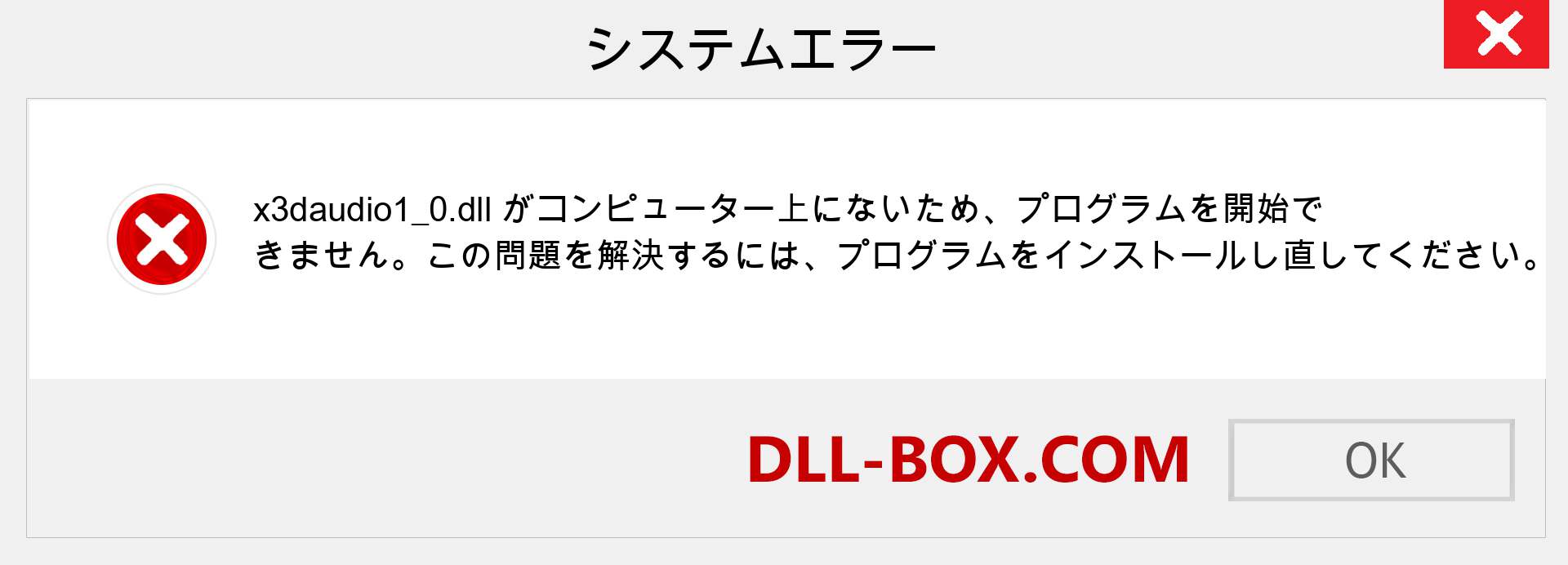 システムエラー

x3daudio1_0.dll がコンピューター上にないため、プログラムを開始できません。この問題を解決するには、プログラムをインストールし直してください。

DLL-BOX.COM

OK